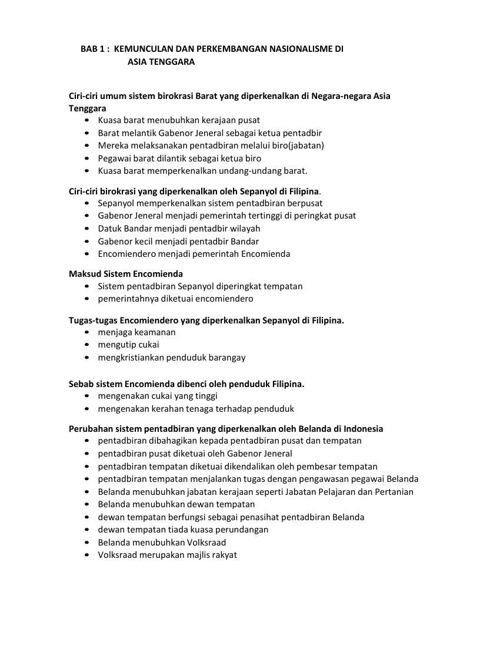 BAB 1 : KEMUNCULAN DAN PERKEMBANGAN NASIONALISME DI ASIA TENGGARA

Ciri-ciri umum sistem birokrasi Barat yang diperkenalkan di Negara-negara Asia Tenggara
• Kuasa barat menubuhkan kerajaan pusat
• Barat melantik Gabenor Jeneral sebagai ketua pentadbir
• Mereka melaksanakan pentadbiran melalui biro(jabatan)
• Pegawai barat dilantik sebagai ketua biro
• Kuasa barat memperkenalkan undang-undang barat.

Ciri-ciri birokrasi yang diperkenalkan oleh Sepanyol di Filipina.
• Sepanyol memperkenalkan sistem pentadbiran berpusat
• Gabenor Jeneral menjadi pemerintah tertinggi di peringkat pusat
• Datuk Bandar menjadi pentadbir wilayah
• Gabenor kecil menjadi pentadbir Bandar
• Encomiendero menjadi pemerintah Encomienda

Maksud Sistem Encomienda
• Sistem pentadbiran Sepanyol diperingkat tempatan
• pemerintahnya diketuai encomiendero

Tugas-tugas Encomiendero yang diperkenalkan Sepanyol di Filipina.
• menjaga keamanan
• mengutip cukai
• mengkristiankan penduduk barangay

Sebab sistem Encomienda dibenci oleh penduduk Filipina.
• mengenakan cukai yang tinggi
• mengenakan kerahan tenaga terhadap penduduk

Perubahan sistem pentadbiran yang diperkenalkan oleh Belanda di Indonesia
• pentadbiran dibahagikan kepada pentadbiran pusat dan tempatan
• pentadbiran pusat diketuai oleh Gabenor Jeneral
• pentadbiran tempatan diketuai dikendalikan oleh pembesar tempatan
• pentadbiran tempatan menjalankan tugas dengan pengawasan pegawai Belanda
• Belanda menubuhkan jabatan kerajaan seperti Jabatan Pelajaran dan Pertanian
• Belanda menubuhkan dewan tempatan
• dewan tempatan berfungsi sebagai penasihat pentadbiran Belanda
• dewan tempatan tiada kuasa perundangan
• Belanda menubuhkan Volksraad
• Volksraad merupakan majlis rakyat